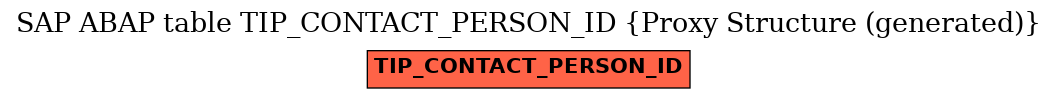 SAP ABAP table TIP_CONTACT_PERSON_ID {Proxy Structure (generated)}

TIP_CONTACT_PERSON_ID